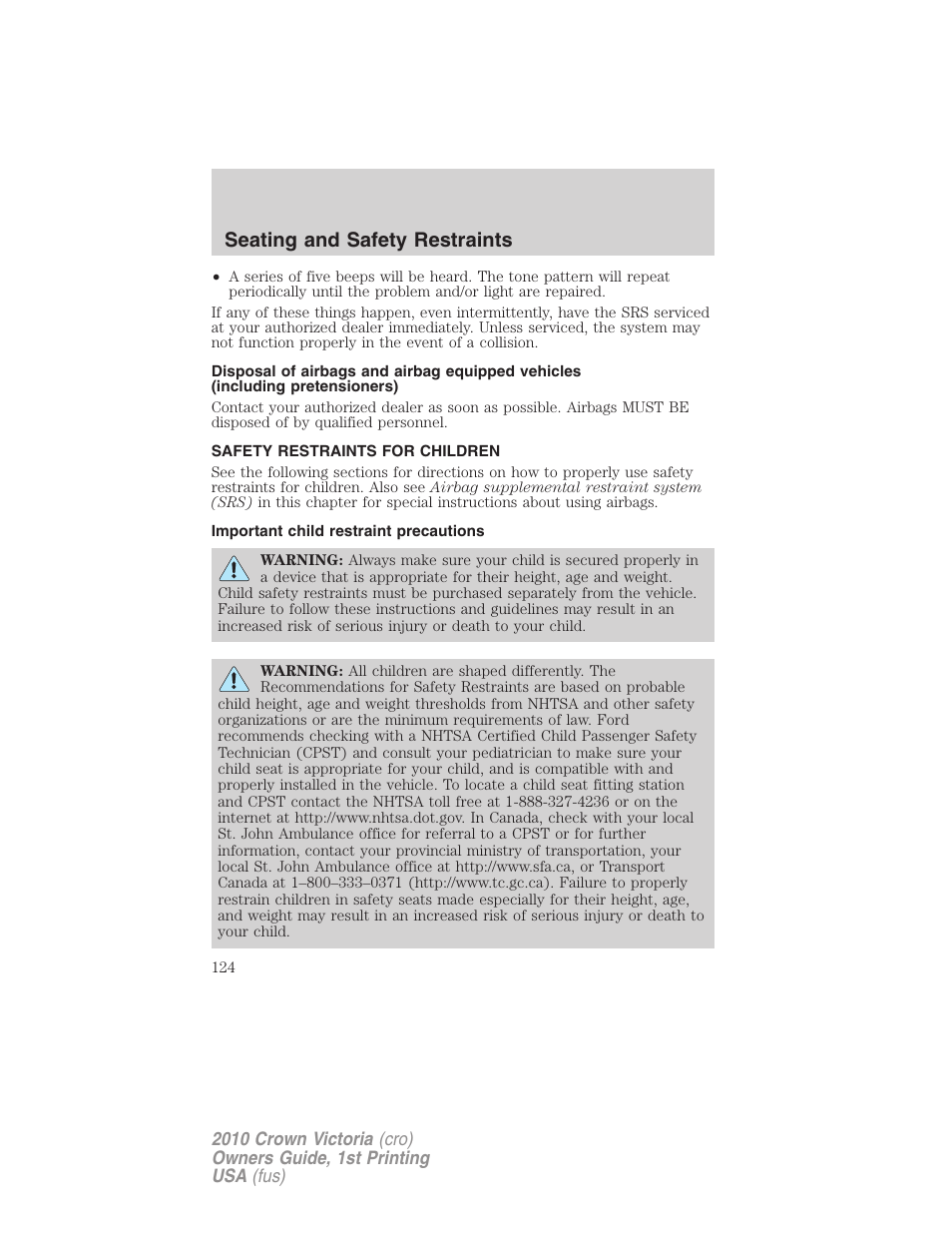 Seating and Safety Restraints

• A series of five beeps will be heard. The tone pattern will repeat periodically until the problem and/or light are repaired.

If any of these things happen, even intermittently, have the SRS serviced at your authorized dealer immediately. Unless serviced, the system may not function properly in the event of a collision.

Disposal of airbags and airbag equipped vehicles (including pretensioners)

Contact your authorized dealer as soon as possible. Airbags MUST BE disposed of by qualified personnel.

SAFETY RESTRAINTS FOR CHILDREN

See the following sections for directions on how to properly use safety restraints for children. Also see Airbag supplemental restraint system (SRS) in this chapter for special instructions about using airbags.

Important child restraint precautions

WARNING: Always make sure your child is secured properly in a device that is appropriate for their height, age and weight. Child safety restraints must be purchased separately from the vehicle. Failure to follow these instructions and guidelines may result in an increased risk of serious injury or death to your child.

WARNING: All children are shaped differently. The Recommendations for Safety Restraints are based on probable child height, age and weight thresholds from NHTSA and other safety organizations or are the minimum requirements of law. Ford recommends checking with a NHTSA Certified Child Passenger Safety Technician (CPST) and consult your pediatrician to make sure your child seat is appropriate for your child, and is compatible with and properly installed in the vehicle. To locate a child seat fitting station and CPST contact the NHTSA toll free at 1-888-327-4236 or on the internet at http://www.nhtsa.dot.gov. In Canada, check with your local St. John Ambulance office for referral to a CPST or for further information, contact your provincial ministry of transportation, your local St. John Ambulance office at http://www.sfa.ca, or Transport Canada at 1–800–333–0371 (http://www.tc.gc.ca). Failure to properly restrain children in safety seats made especially for their height, age, and weight may result in an increased risk of serious injury or death to your child.

124

2010 Crown Victoria (cro)
Owners Guide, 1st Printing
USA (fus)